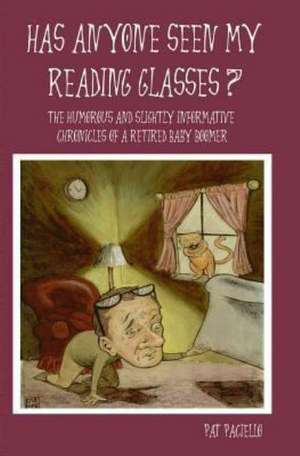 HAS ANYONE SEEN MY READING GLASSES ?

THE HUMOROUS AND SLIGHTLY INFORMATIVE CHRONICLES OF A RETIRED BABY BOOMER

PAT PACIELLO